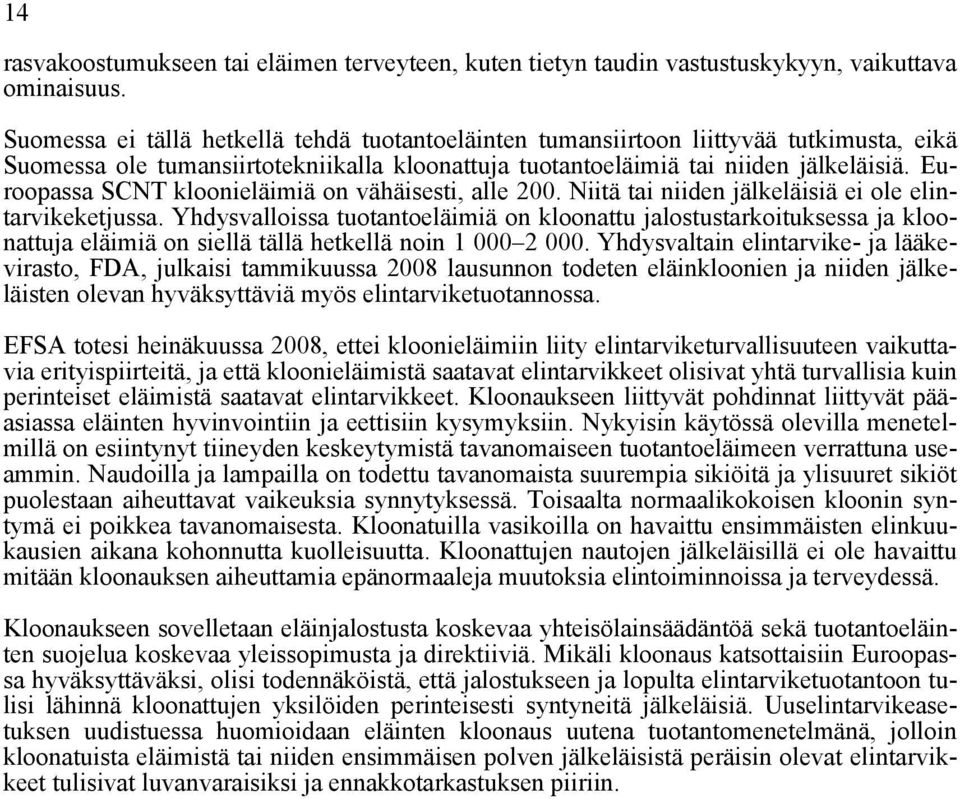 14

rasvakoostumukseen tai eläimen terveyteen, kuten tietyn taudin vastustuskykyyn, vaikuttava ominaisuus.

Suomessa ei tällä hetkellä tehdä tuotantoeläinten tumansiirtoon liittyvää tutkimusta, eikä Suomessa ole tumansiirtotekniikalla kloonattuja tuotantoeläimiä tai niiden jälkeläisiä. Euroopassa SCNT kloonieläimiä on vähäisesti, alle 200. Niitä tai niiden jälkeläisiä ei ole elintarvikeketjussa. Yhdysvalloissa tuotantoeläimiä on kloonattu jalostustarkoituksessa ja kloonattuja eläimiä on siellä tällä hetkellä noin 1 000–2 000. Yhdysvaltain elintarvike- ja lääkevirasto, FDA, julkaisi tammikuussa 2008 lausunnon todeten eläinkloonien ja niiden jälkeläisten olevan hyväksyttäviä myös elintarviketuotannossa.

EFSA totesi heinäkuussa 2008, ettei kloonieläimiin liity elintarviketurvallisuuteen vaikuttavia erityispiirteitä, ja että kloonieläimistä saatavat elintarvikkeet olisivat yhtä turvallisia kuin perinteiset eläimistä saatavat elintarvikkeet. Kloonaukseen liittyvät pohdinnat liittyvät pääasiassa eläinten hyvinvointiin ja eettisiin kysymyksiin. Nykyisin käytössä olevilla menetelmillä on esiintynyt tiineyden keskeytymistä tavanomaiseen tuotantoeläimeen verrattuna useammin. Naudoilla ja lampailla on todettu tavanomaista suurempia sikiöitä ja ylisuuret sikiöt puolestaan aiheuttavat vaikeuksia synnytyksessä. Toisaalta normaalikokoisen kloonin syntymä ei poikkea tavanomaisesta. Kloonatuilla vasikoilla on havaittu ensimmäisten elinkuukausien aikana kohonnutta kuolleisuutta. Kloonattujen nautojen jälkeläisillä ei ole havaittu mitään kloonauksen aiheuttamia epänormaaleja muutoksia elintoiminnoissa ja terveydessä.

Kloonaukseen sovelletaan eläinjalostusta koskevaa yhteisölainsäädäntöä sekä tuotantoeläinten suojelua koskevaa yleissopimusta ja direktiiviä. Mikäli kloonaus katsottaisiin Euroopassa hyväksyttäväksi, olisi todennäköistä, että jalostukseen ja lopulta elintarviketuotantoon tulisi lähinnä kloonattujen yksilöiden perinteisesti syntyneitä jälkeläisiä. Uuselintarvikeasetuksen uudistuessa huomioidaan eläinten kloonaus uutena tuotantomenetelmänä, jolloin kloonatuista eläimistä tai niiden ensimmäisen polven jälkeläisistä peräisin olevat elintarvikkeet tulisivat luvanvaraisiksi ja ennakkotarkastuksen piiriin.